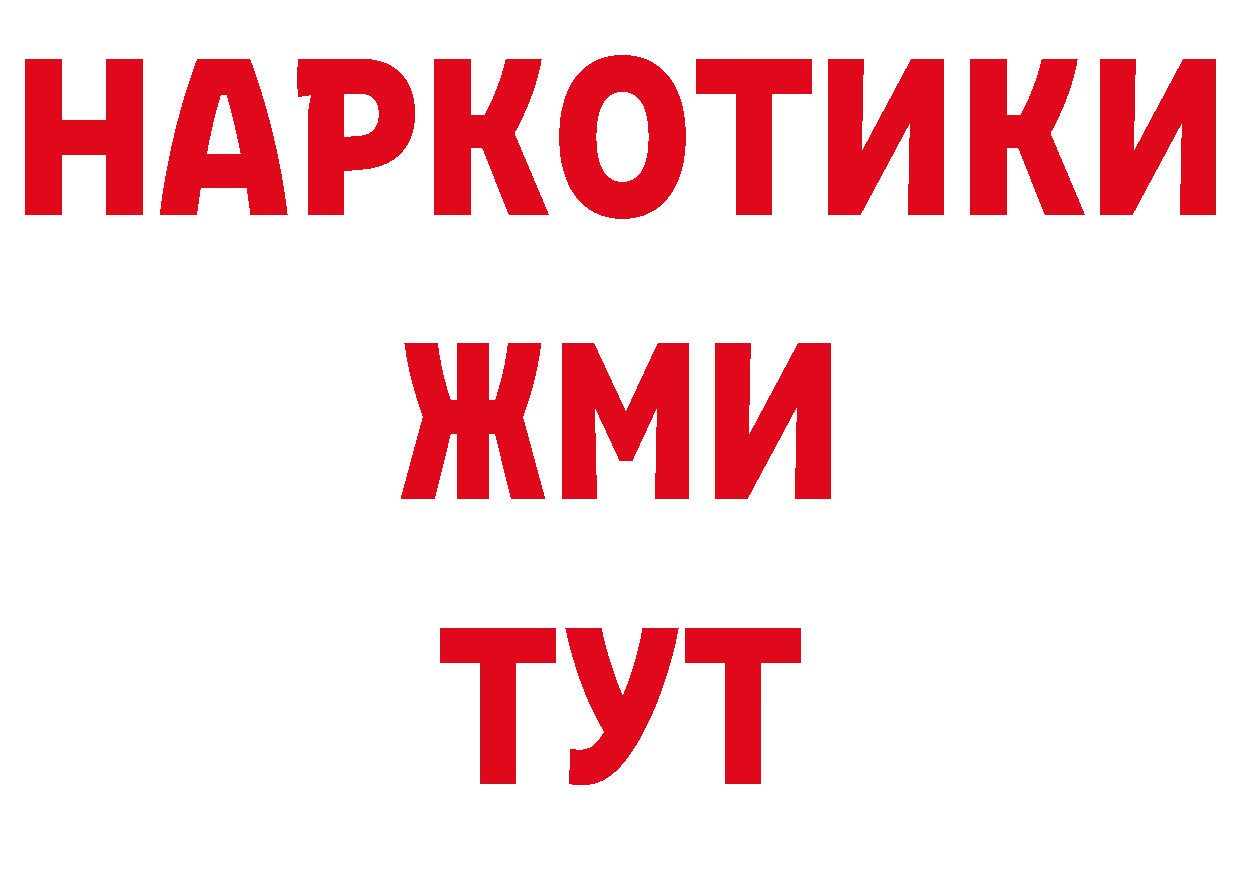 НАРКОТИКИ
ЖМИ
ТУТ